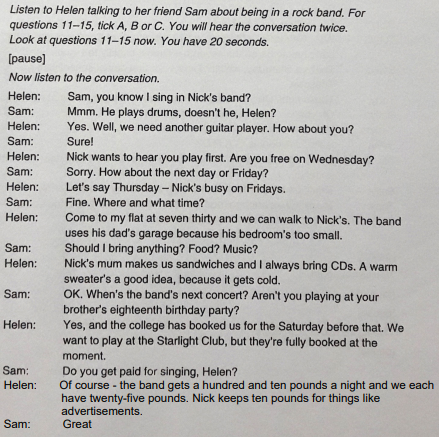 Listen to Helen talking to her friend Sam about being in a rock band. For questions 11–15, tick A, B or C. You will hear the conversation twice. Look at questions 11–15 now. You have 20 seconds.

[pause]

Now listen to the conversation.

Helen: Sam, you know I sing in Nick's band?
Sam: Mmm. He plays drums, doesn't he, Helen?
Helen: Yes. Well, we need another guitar player. How about you?
Sam: Sure!
Helen: Nick wants to hear you play first. Are you free on Wednesday?
Sam: Sorry. How about the next day or Friday?
Helen: Let's say Thursday – Nick's busy on Fridays.
Sam: Fine. Where and what time?
Helen: Come to my flat at seven thirty and we can walk to Nick's. The band uses his dad's garage because his bedroom's too small.
Sam: Should I bring anything? Food? Music?
Helen: Nick's mum makes us sandwiches and I always bring CDs. A warm sweater's a good idea, because it gets cold.
Sam: OK. When's the band's next concert? Aren't you playing at your brother's eighteenth birthday party?
Helen: Yes, and the college has booked us for the Saturday before that. We want to play at the Starlight Club, but they're fully booked at the moment.
Sam: Do you get paid for singing, Helen?
Helen: Of course - the band gets a hundred and ten pounds a night and we each have twenty-five pounds. Nick keeps ten pounds for things like advertisements.
Sam: Great